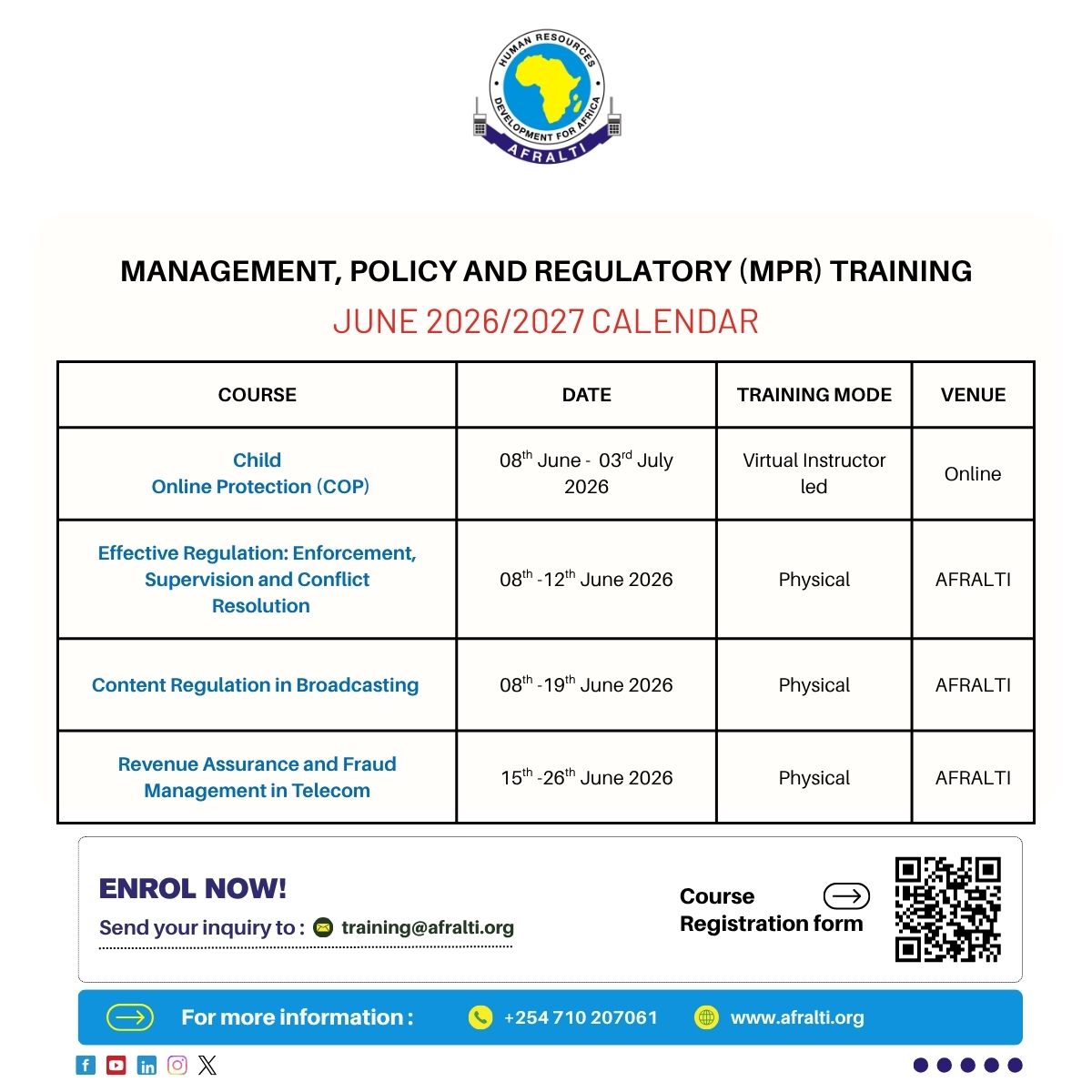 HUMAN RESOURCES DEVELOPMENT FOR AFRICA
AFRALTI

MANAGEMENT, POLICY AND REGULATORY (MPR) TRAINING

JUNE 2026/2027 CALENDAR

| COURSE | DATE | TRAINING MODE | VENUE |
|---|---|---|---|
| Child Online Protection (COP) | 08$^{th}$ June - 03$^{rd}$ July 2026 | Virtual Instructor led | Online |
| Effective Regulation: Enforcement, Supervision and Conflict Resolution | 08$^{th}$ -12$^{th}$ June 2026 | Physical | AFRALTI |
| Content Regulation in Broadcasting | 08$^{th}$ -19$^{th}$ June 2026 | Physical | AFRALTI |
| Revenue Assurance and Fraud Management in Telecom | 15$^{th}$ -26$^{th}$ June 2026 | Physical | AFRALTI |

ENROL NOW!
Send your inquiry to : training@afralti.org

Course Registration form

For more information : +254 710 207061 www.afralti.org